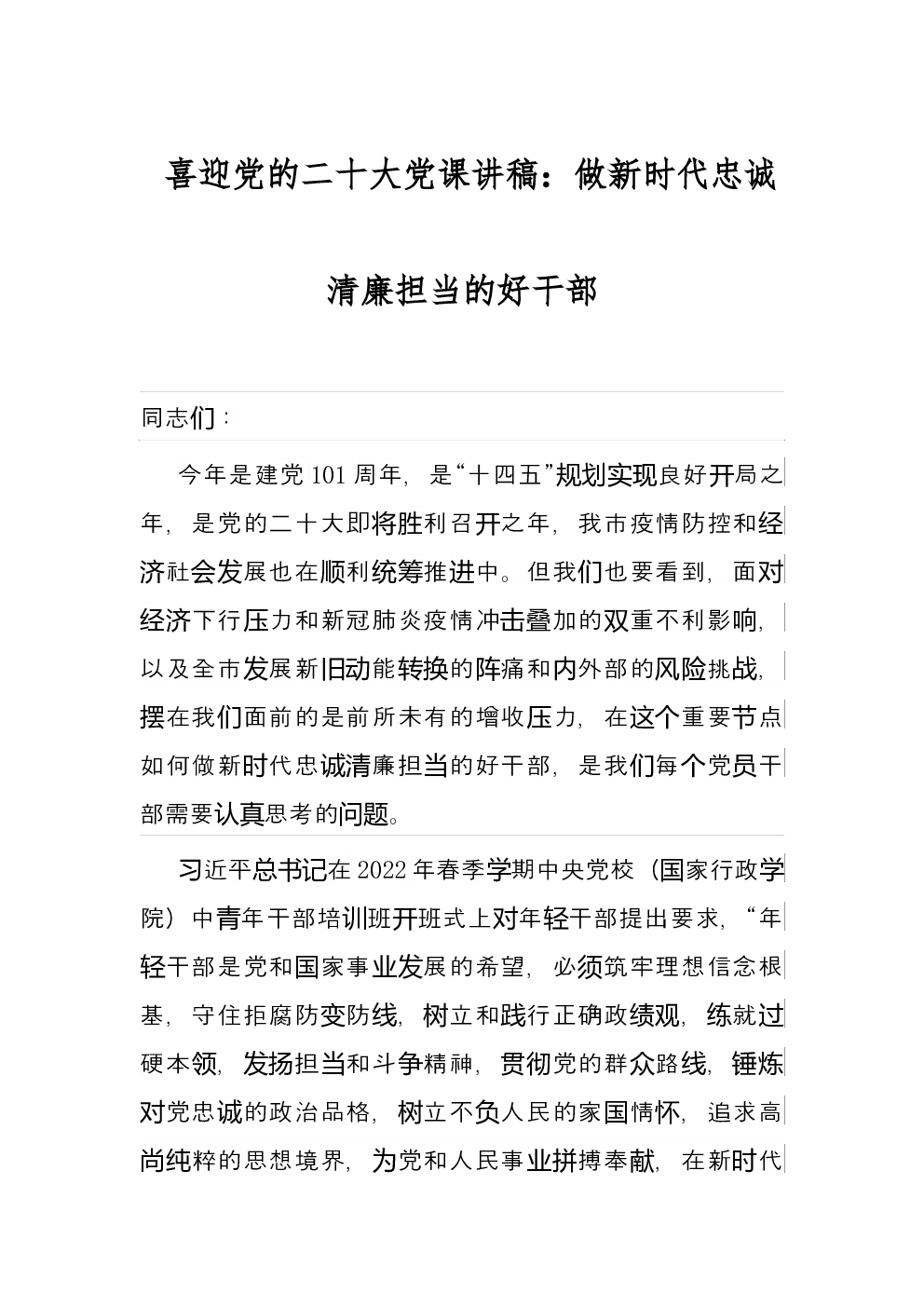 喜迎党的二十大党课讲稿：做新时代忠诚清廉担当的好干部

同志们：

今年是建党101周年，是“十四五”规划实现良好开局之年，是党的二十大即将胜利召开之年，我市疫情防控和经济社会发展也在顺利统筹推进中。但我们也要看到，面对经济下行压力和新冠肺炎疫情冲击叠加的双重不利影响，以及全市发展新旧动能转换的阵痛和内外部的风险挑战，摆在我们面前的是前所未有的增收压力，在这个重要节点如何做新时代忠诚清廉担当的好干部，是我们每个党员干部需要认真思考的问题。

习近平总书记在2022年春季学期中央党校（国家行政学院）中青年干部培训班开班式上对年轻干部提出要求，“年轻干部是党和国家事业发展的希望，必须筑牢理想信念根基，守住拒腐防变防线，树立和践行正确政绩观，练就过硬本领，发扬担当和斗争精神，贯彻党的群众路线，锤炼对党忠诚的政治品格，树立不负人民的家国情怀，追求高尚纯粹的思想境界，为党和人民事业拼搏奉献，在新时代